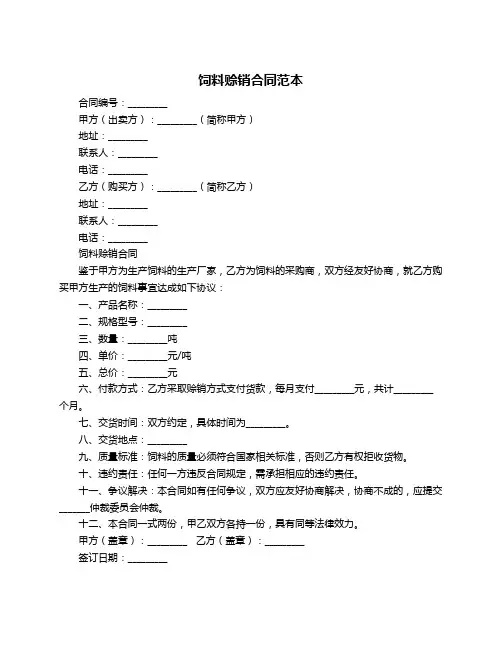 饲料赊销合同范本

合同编号：________

甲方（出卖方）：________（简称甲方）

地址：________

联系人：________

电话：________

乙方（购买方）：________（简称乙方）

地址：________

联系人：________

电话：________

饲料赊销合同

鉴于甲方为生产饲料的生产厂家，乙方为饲料的采购商，双方经友好协商，就乙方购买甲方生产的饲料事宜达成如下协议：

一、产品名称：________

二、规格型号：________

三、数量：________吨

四、单价：________元/吨

五、总价：________元

六、付款方式：乙方采取赊销方式支付货款，每月支付________元，共计________个月。

七、交货时间：双方约定，具体时间为________。

八、交货地点：________

九、质量标准：饲料的质量必须符合国家相关标准，否则乙方有权拒收货物。

十、违约责任：任何一方违反合同规定，需承担相应的违约责任。

十一、争议解决：本合同如有任何争议，双方应友好协商解决，协商不成的，应提交______仲裁委员会仲裁。

十二、本合同一式两份，甲乙双方各持一份，具有同等法律效力。

甲方（盖章）：________ 乙方（盖章）：________

签订日期：________